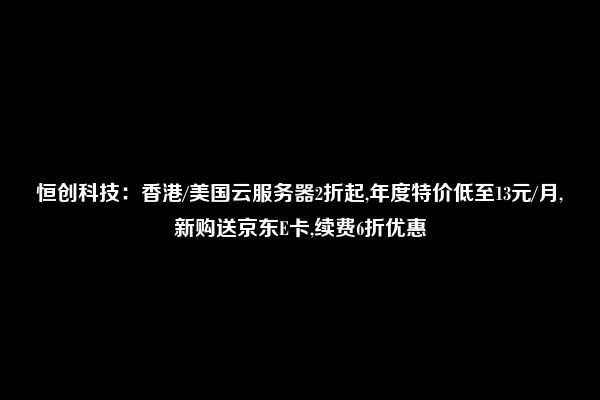 恒创科技：香港/美国云服务器2折起,年度特价低至13元/月,新购送京东E卡,续费6折优惠